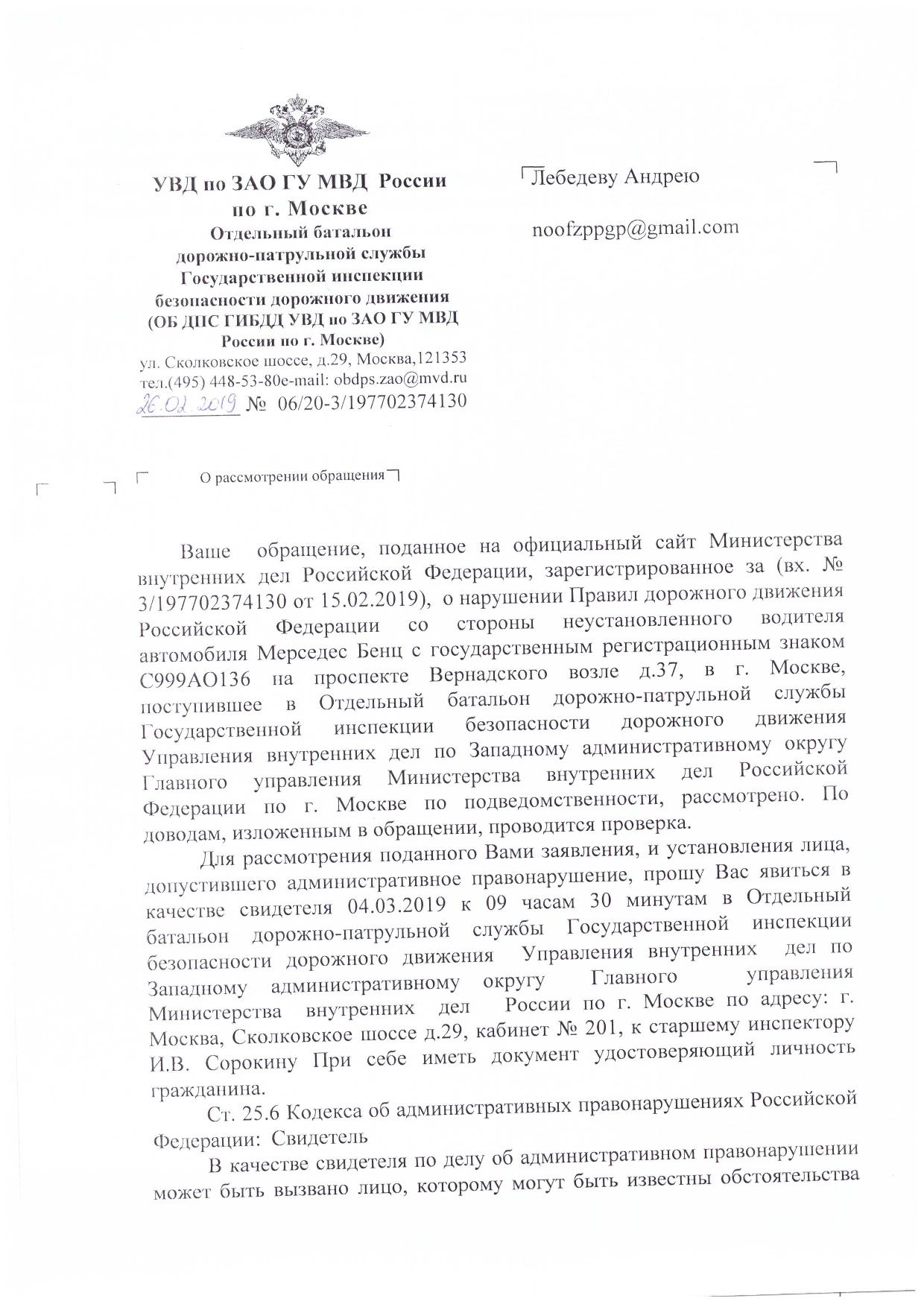 УВД по ЗАО ГУ МВД России
по г. Москве
Отдельный батальон
дорожно-патрульной службы
Государственной инспекции
безопасности дорожного движения
(ОБ ДПС ГИБДД УВД по ЗАО ГУ МВД
России по г. Москве)
ул. Сколковское шоссе, д.29, Москва,121353
тел.(495) 448-53-80e-mail: obdps.zao@mvd.ru
26.02.2019 № 06/20-3/197702374130

Лебедеву Андрею

noofzppgp@gmail.com

О рассмотрении обращения

Ваше обращение, поданное на официальный сайт Министерства внутренних дел Российской Федерации, зарегистрированное за (вх. № 3/197702374130 от 15.02.2019), о нарушении Правил дорожного движения Российской Федерации со стороны неустановленного водителя автомобиля Мерседес Бенц с государственным регистрационным знаком С999АО136 на проспекте Вернадского возле д.37, в г. Москве, поступившее в Отдельный батальон дорожно-патрульной службы Государственной инспекции безопасности дорожного движения Управления внутренних дел по Западному административному округу Главного управления Министерства внутренних дел Российской Федерации по г. Москве по подведомственности, рассмотрено. По доводам, изложенным в обращении, проводится проверка.

Для рассмотрения поданного Вами заявления, и установления лица, допустившего административное правонарушение, прошу Вас явиться в качестве свидетеля 04.03.2019 к 09 часам 30 минутам в Отдельный батальон дорожно-патрульной службы Государственной инспекции безопасности дорожного движения Управления внутренних дел по Западному административному округу Главного управления Министерства внутренних дел России по г. Москве по адресу: г. Москва, Сколковское шоссе д.29, кабинет № 201, к старшему инспектору И.В. Сорокину При себе иметь документ удостоверяющий личность гражданина.

Ст. 25.6 Кодекса об административных правонарушениях Российской Федерации: Свидетель

В качестве свидетеля по делу об административном правонарушении может быть вызвано лицо, которому могут быть известны обстоятельства